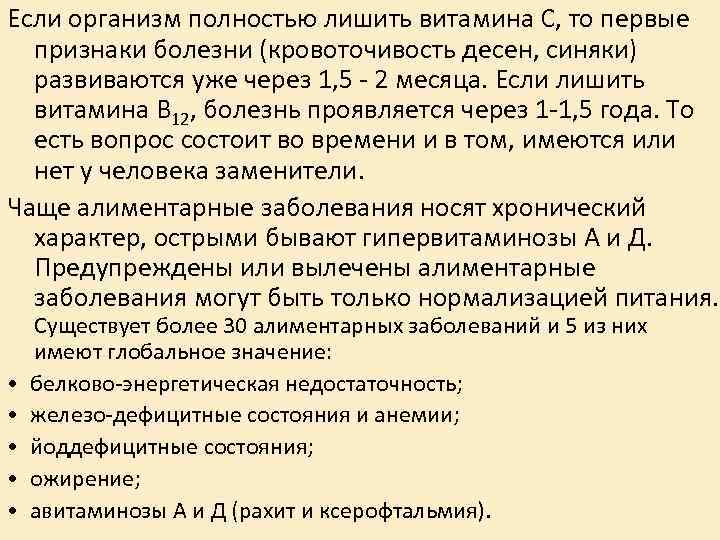 Если организм полностью лишить витамина С, то первые признаки болезни (кровоточивость десен, синяки) развиваются уже через 1,5 - 2 месяца. Если лишить витамина $B_{12}$, болезнь проявляется через 1-1,5 года. То есть вопрос состоит во времени и в том, имеются или нет у человека заменители.

Чаще алиментарные заболевания носят хронический характер, острыми бывают гипервитаминозы А и Д. Предупреждены или вылечены алиментарные заболевания могут быть только нормализацией питания. Существует более 30 алиментарных заболеваний и 5 из них имеют глобальное значение:

• белково-энергетическая недостаточность;
• железо-дефицитные состояния и анемии;
• йоддефицитные состояния;
• ожирение;
• авитаминозы А и Д (рахит и ксерофтальмия).